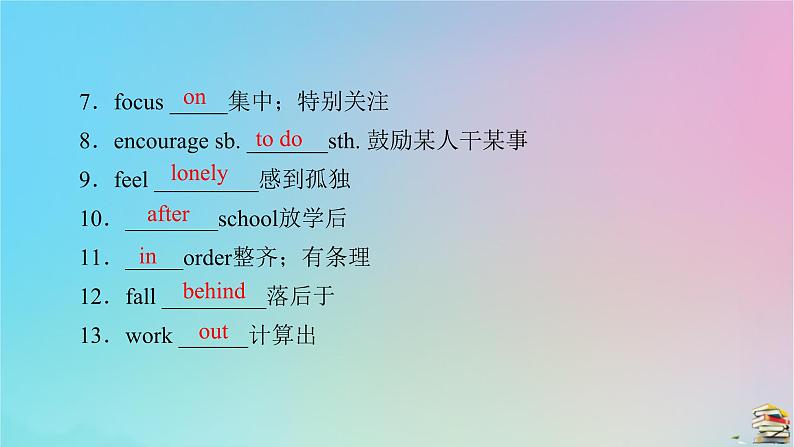 7．focus on 集中；特别关注
8．encourage sb. to do sth. 鼓励某人干某事
9．feel lonely 感到孤独
10．after school放学后
11．in order整齐；有条理
12．fall behind 落后于
13．work out 计算出